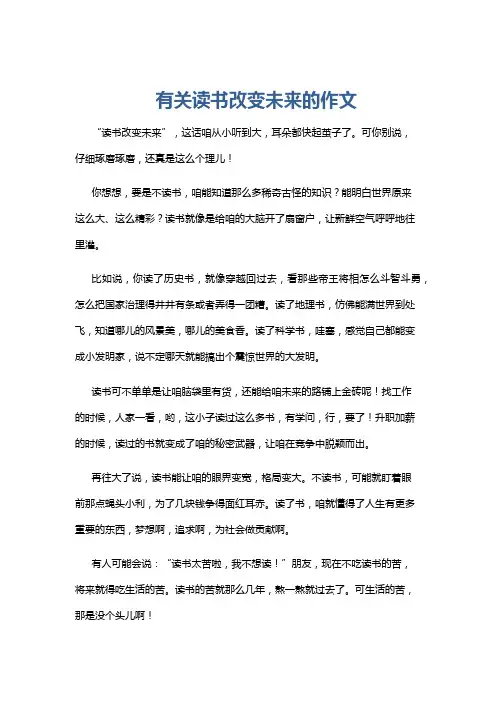 有关读书改变未来的作文

“读书改变未来”，这话咱从小听到大，耳朵都快起茧子了。可你别说，仔细琢磨琢磨，还真是这么个理儿！

你想想，要是不读书，咱能知道那么多稀奇古怪的知识？能明白世界原来这么大、这么精彩？读书就像是给咱的大脑开了扇窗户，让新鲜空气呼呼地往里灌。

比如说，你读了历史书，就像穿越回过去，看那些帝王将相怎么斗智斗勇，怎么把国家治理得井井有条或者弄得一团糟。读了地理书，仿佛能满世界到处飞，知道哪儿的风景美，哪儿的美食香。读了科学书，哇塞，感觉自己都能变成小发明家，说不定哪天就能搞出个震惊世界的大发明。

读书可不单单是让咱脑袋里有货，还能给咱未来的路铺上金砖呢！找工作的时候，人家一看，哟，这小子读过这么多书，有学问，行，要了！升职加薪的时候，读过的书就变成了咱的秘密武器，让咱在竞争中脱颖而出。

再往大了说，读书能让咱的眼界变宽，格局变大。不读书，可能就盯着眼前那点蝇头小利，为了几块钱争得面红耳赤。读了书，咱就懂得了人生有更多重要的东西，梦想啊，追求啊，为社会做贡献啊。

有人可能会说：“读书太苦啦，我不想读！”朋友，现在不吃读书的苦，将来就得吃生活的苦。读书的苦就那么几年，熬一熬就过去了。可生活的苦，那是没个头儿啊！